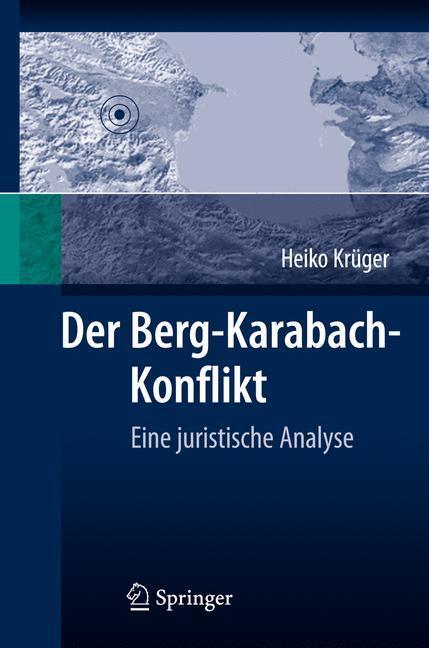 Heiko Krüger

Der Berg-Karabach-Konflikt

Eine juristische Analyse

Springer